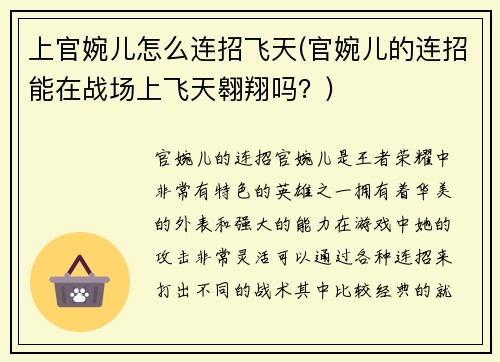 上官婉儿怎么连招飞天(官婉儿的连招能在战场上飞天翱翔吗？)

官婉儿的连招官婉儿是王者荣耀中非常有特色的英雄之一拥有着华美的外表和强大的能力在游戏中她的攻击非常灵活可以通过各种连招来打出不同的战术其中比较经典的就